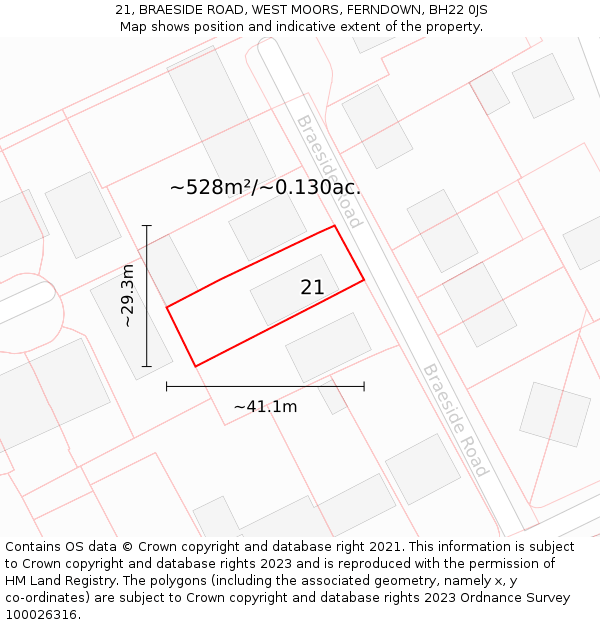 21, BRAESIDE ROAD, WEST MOORS, FERNDOWN, BH22 0JS
Map shows position and indicative extent of the property.

Braeside Road

~528m²/~0.130ac.

~29.3m

21

~41.1m

Braeside Road

Contains OS data © Crown copyright and database right 2021. This information is subject to Crown copyright and database rights 2023 and is reproduced with the permission of HM Land Registry. The polygons (including the associated geometry, namely x, y co-ordinates) are subject to Crown copyright and database rights 2023 Ordnance Survey 100026316.